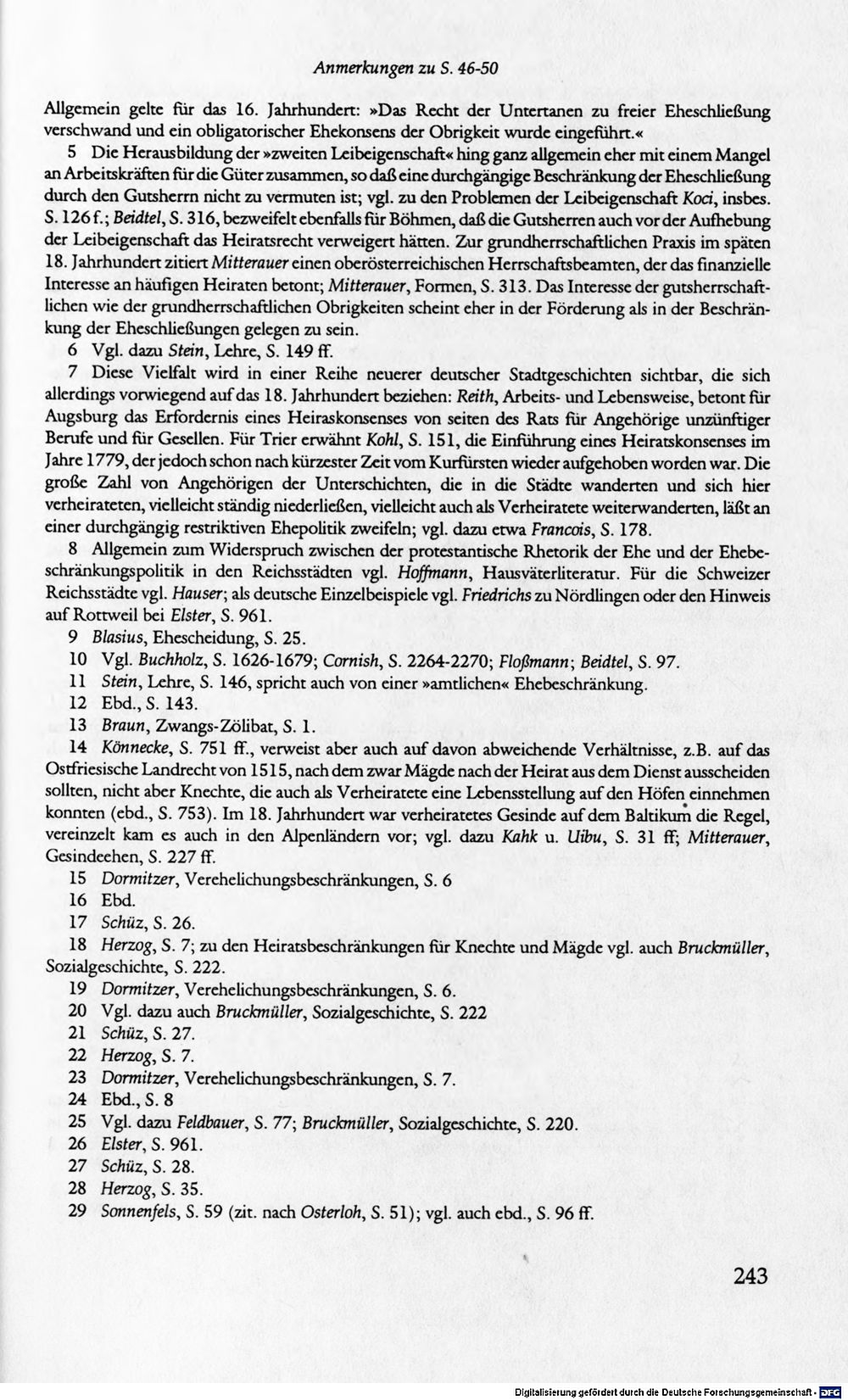 Anmerkungen zu S. 46-50

Allgemein gelte für das 16. Jahrhundert: »Das Recht der Untertanen zu freier Eheschließung verschwand und ein obligatorischer Ehekonsens der Obrigkeit wurde eingeführt.«

5 Die Herausbildung der »zweiten Leibeigenschaft« hing ganz allgemein eher mit einem Mangel an Arbeitskräften für die Güter zusammen, so daß eine durchgängige Beschränkung der Eheschließung durch den Gutsherrn nicht zu vermuten ist; vgl. zu den Problemen der Leibeigenschaft Koci, insbes. S. 126 f.; Beidtel, S. 316, bezweifelt ebenfalls für Böhmen, daß die Gutsherren auch vor der Aufhebung der Leibeigenschaft das Heiratsrecht verweigert hätten. Zur grundherrschaftlichen Praxis im späten 18. Jahrhundert zitiert Mitterauer einen oberösterreichischen Herrschaftsbeamten, der das finanzielle Interesse an häufigen Heiraten betont; Mitterauer, Formen, S. 313. Das Interesse der gutsherrschaftlichen wie der grundherrschaftlichen Obrigkeiten scheint eher in der Förderung als in der Beschränkung der Eheschließungen gelegen zu sein.

6 Vgl. dazu Stein, Lehre, S. 149 ff.

7 Diese Vielfalt wird in einer Reihe neuerer deutscher Stadtgeschichten sichtbar, die sich allerdings vorwiegend auf das 18. Jahrhundert beziehen: Reith, Arbeits- und Lebensweise, betont für Augsburg das Erfordernis eines Heiraskonsenses von seiten des Rats für Angehörige unzünftiger Berufe und für Gesellen. Für Trier erwähnt Kohl, S. 151, die Einführung eines Heiratskonsenses im Jahre 1779, der jedoch schon nach kürzester Zeit vom Kurfürsten wieder aufgehoben worden war. Die große Zahl von Angehörigen der Unterschichten, die in die Städte wanderten und sich hier verheirateten, vielleicht ständig niederließen, vielleicht auch als Verheiratete weiterwanderten, läßt an einer durchgängig restriktiven Ehepolitik zweifeln; vgl. dazu etwa Francois, S. 178.

8 Allgemein zum Widerspruch zwischen der protestantische Rhetorik der Ehe und der Ehebeschränkungspolitik in den Reichsstädten vgl. Hoffmann, Hausväterliteratur. Für die Schweizer Reichsstädte vgl. Hauser; als deutsche Einzelbeispiele vgl. Friedrichs zu Nördlingen oder den Hinweis auf Rottweil bei Elster, S. 961.

9 Blasius, Ehescheidung, S. 25.

10 Vgl. Buchholz, S. 1626-1679; Cornish, S. 2264-2270; Floßmann; Beidtel, S. 97.

11 Stein, Lehre, S. 146, spricht auch von einer »amtlichen« Ehebeschränkung.

12 Ebd., S. 143.

13 Braun, Zwangs-Zölibat, S. 1.

14 Könnecke, S. 751 ff., verweist aber auch auf davon abweichende Verhältnisse, z.B. auf das Ostfriesische Landrecht von 1515, nach dem zwar Mägde nach der Heirat aus dem Dienst ausscheiden sollten, nicht aber Knechte, die auch als Verheiratete eine Lebensstellung auf den Höfen einnehmen konnten (ebd., S. 753). Im 18. Jahrhundert war verheiratetes Gesinde auf dem Baltikum die Regel, vereinzelt kam es auch in den Alpenländern vor; vgl. dazu Kahk u. Uibu, S. 31 ff; Mitterauer, Gesindeehen, S. 227 ff.

15 Dormitzer, Verehelichungsbeschränkungen, S. 6

16 Ebd.

17 Schüz, S. 26.

18 Herzog, S. 7; zu den Heiratsbeschränkungen für Knechte und Mägde vgl. auch Bruckmüller, Sozialgeschichte, S. 222.

19 Dormitzer, Verehelichungsbeschränkungen, S. 6.

20 Vgl. dazu auch Bruckmüller, Sozialgeschichte, S. 222

21 Schüz, S. 27.

22 Herzog, S. 7.

23 Dormitzer, Verehelichungsbeschränkungen, S. 7.

24 Ebd., S. 8

25 Vgl. dazu Feldbauer, S. 77; Bruckmüller, Sozialgeschichte, S. 220.

26 Elster, S. 961.

27 Schüz, S. 28.

28 Herzog, S. 35.

29 Sonnenfels, S. 59 (zit. nach Osterloh, S. 51); vgl. auch ebd., S. 96 ff.

243

Digitalisierung gefördert durch die Deutsche Forschungsgemeinschaft - DFG